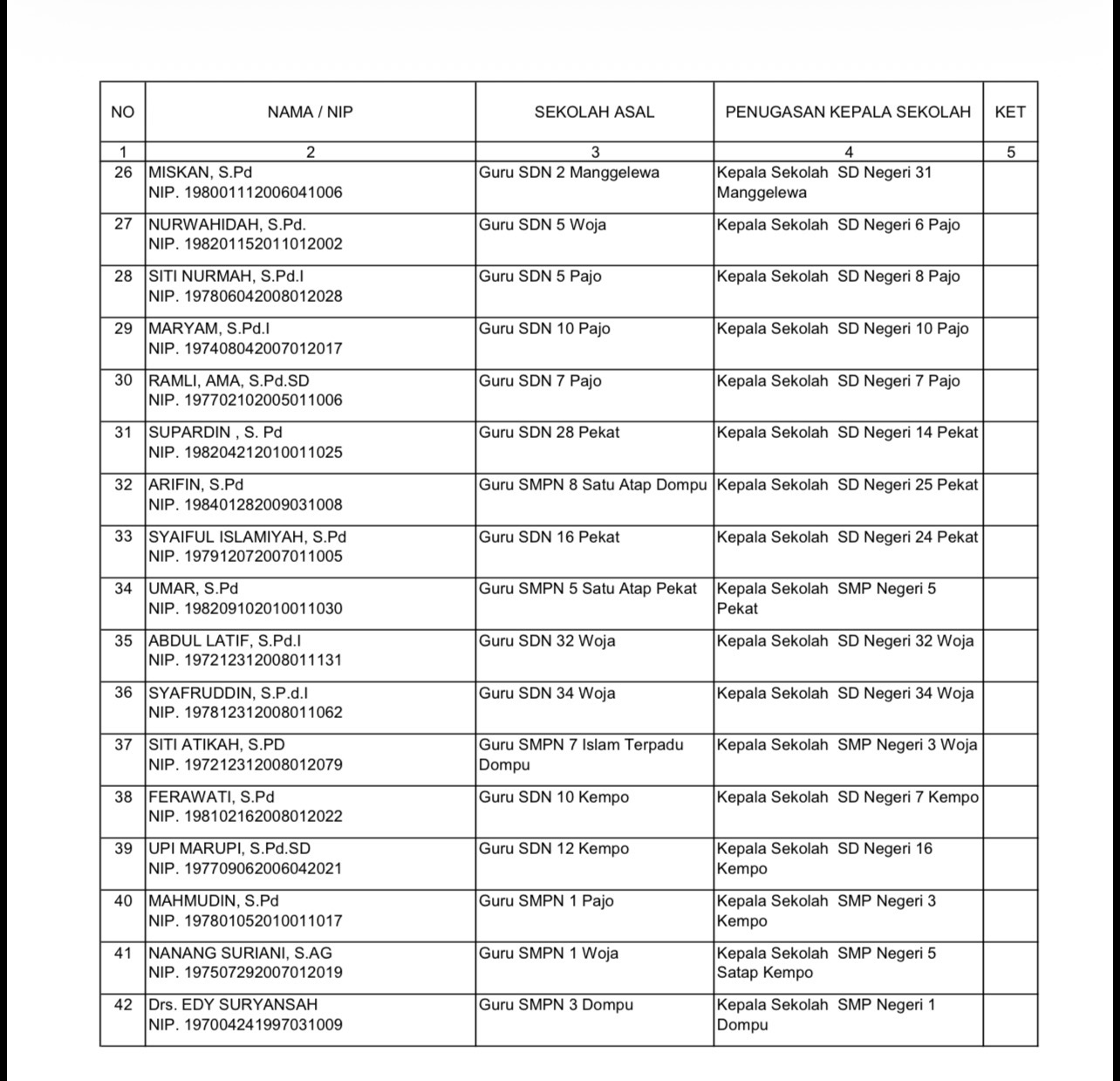 | NO | NAMA / NIP | SEKOLAH ASAL | PENUGASAN KEPALA SEKOLAH | KET |
|---|---|---|---|---|
| 1 | 2 | 3 | 4 | 5 |
| 26 | MISKAN, S.Pd NIP. 198001112006041006 | Guru SDN 2 Manggelewa | Kepala Sekolah SD Negeri 31 Manggelewa | |
| 27 | NURWAHIDAH, S.Pd. NIP. 198201152011012002 | Guru SDN 5 Woja | Kepala Sekolah SD Negeri 6 Pajo | |
| 28 | SITI NURMAH, S.Pd.I NIP. 197806042008012028 | Guru SDN 5 Pajo | Kepala Sekolah SD Negeri 8 Pajo | |
| 29 | MARYAM, S.Pd.I NIP. 197408042007012017 | Guru SDN 10 Pajo | Kepala Sekolah SD Negeri 10 Pajo | |
| 30 | RAMLI, AMA, S.Pd.SD NIP. 197702102005011006 | Guru SDN 7 Pajo | Kepala Sekolah SD Negeri 7 Pajo | |
| 31 | SUPARDIN , S. Pd NIP. 198204212010011025 | Guru SDN 28 Pekat | Kepala Sekolah SD Negeri 14 Pekat | |
| 32 | ARIFIN, S.Pd NIP. 198401282009031008 | Guru SMPN 8 Satu Atap Dompu | Kepala Sekolah SD Negeri 25 Pekat | |
| 33 | SYAIFUL ISLAMIYAH, S.Pd NIP. 197912072007011005 | Guru SDN 16 Pekat | Kepala Sekolah SD Negeri 24 Pekat | |
| 34 | UMAR, S.Pd NIP. 198209102010011030 | Guru SMPN 5 Satu Atap Pekat | Kepala Sekolah SMP Negeri 5 Pekat | |
| 35 | ABDUL LATIF, S.Pd.I NIP. 197212312008011131 | Guru SDN 32 Woja | Kepala Sekolah SD Negeri 32 Woja | |
| 36 | SYAFRUDDIN, S.P.d.I NIP. 197812312008011062 | Guru SDN 34 Woja | Kepala Sekolah SD Negeri 34 Woja | |
| 37 | SITI ATIKAH, S.PD NIP. 197212312008012079 | Guru SMPN 7 Islam Terpadu Dompu | Kepala Sekolah SMP Negeri 3 Woja | |
| 38 | FERAWATI, S.Pd NIP. 198102162008012022 | Guru SDN 10 Kempo | Kepala Sekolah SD Negeri 7 Kempo | |
| 39 | UPI MARUPI, S.Pd.SD NIP. 197709062006042021 | Guru SDN 12 Kempo | Kepala Sekolah SD Negeri 16 Kempo | |
| 40 | MAHMUDIN, S.Pd NIP. 197801052010011017 | Guru SMPN 1 Pajo | Kepala Sekolah SMP Negeri 3 Kempo | |
| 41 | NANANG SURIANI, S.AG NIP. 197507292007012019 | Guru SMPN 1 Woja | Kepala Sekolah SMP Negeri 5 Satap Kempo | |
| 42 | Drs. EDY SURYANSAH NIP. 197004241997031009 | Guru SMPN 3 Dompu | Kepala Sekolah SMP Negeri 1 Dompu | |